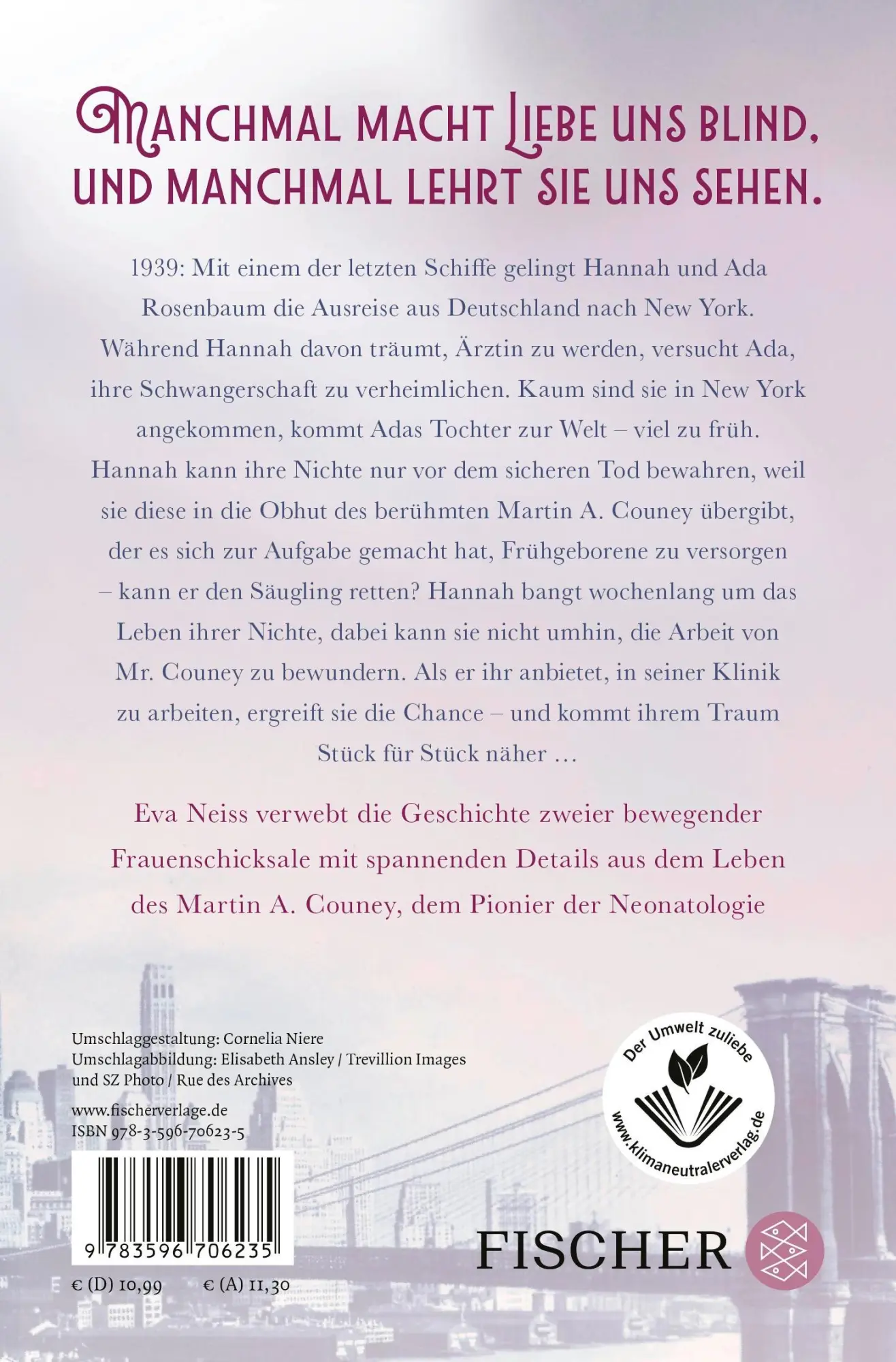 MANCHMAL MACHT LIEBE UNS BLIND, UND MANCHMAL LEHRT SIE UNS SEHEN.

1939: Mit einem der letzten Schiffe gelingt Hannah und Ada Rosenbaum die Ausreise aus Deutschland nach New York. Während Hannah davon träumt, Ärztin zu werden, versucht Ada, ihre Schwangerschaft zu verheimlichen. Kaum sind sie in New York angekommen, kommt Adas Tochter zur Welt – viel zu früh. Hannah kann ihre Nichte nur vor dem sicheren Tod bewahren, weil sie diese in die Obhut des berühmten Martin A. Couney übergibt, der es sich zur Aufgabe gemacht hat, Frühgeborene zu versorgen – kann er den Säugling retten? Hannah bangt wochenlang um das Leben ihrer Nichte, dabei kann sie nicht umhin, die Arbeit von Mr. Couney zu bewundern. Als er ihr anbietet, in seiner Klinik zu arbeiten, ergreift sie die Chance – und kommt ihrem Traum Stück für Stück näher …

Eva Neiss verwebt die Geschichte zweier bewegender Frauenschicksale mit spannenden Details aus dem Leben des Martin A. Couney, dem Pionier der Neonatologie

Umschlaggestaltung: Cornelia Niere
Umschlagabbildung: Elisabeth Ansley / Trevillion Images und SZ Photo / Rue des Archives

www.fischerverlage.de
ISBN 978-3-596-70623-5

9 783596 706235

€ (D) 10,99 € (A) 11,30

Der Umwelt zuliebe
www.klimaneutralerverlag.de

FISCHER